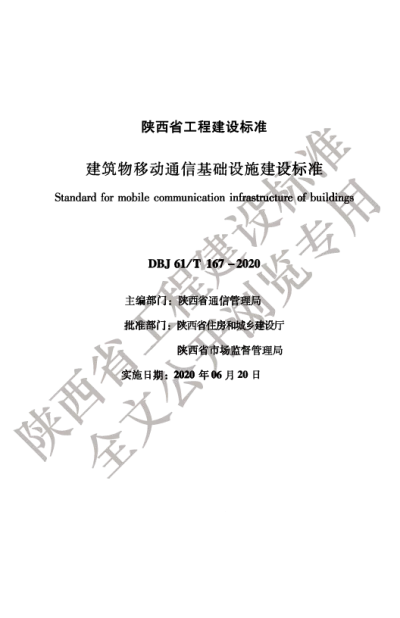 陕西省工程建设标准

建筑物移动通信基础设施建设标准

Standard for mobile communication infrastructure of buildings

DBJ 61/T 167－2020

主编部门：陕西省通信管理局

批准部门：陕西省住房和城乡建设厅

陕西省市场监督管理局

实施日期：2020 年 06 月 20 日

陕西省工程建设标准
全文公开浏览专用